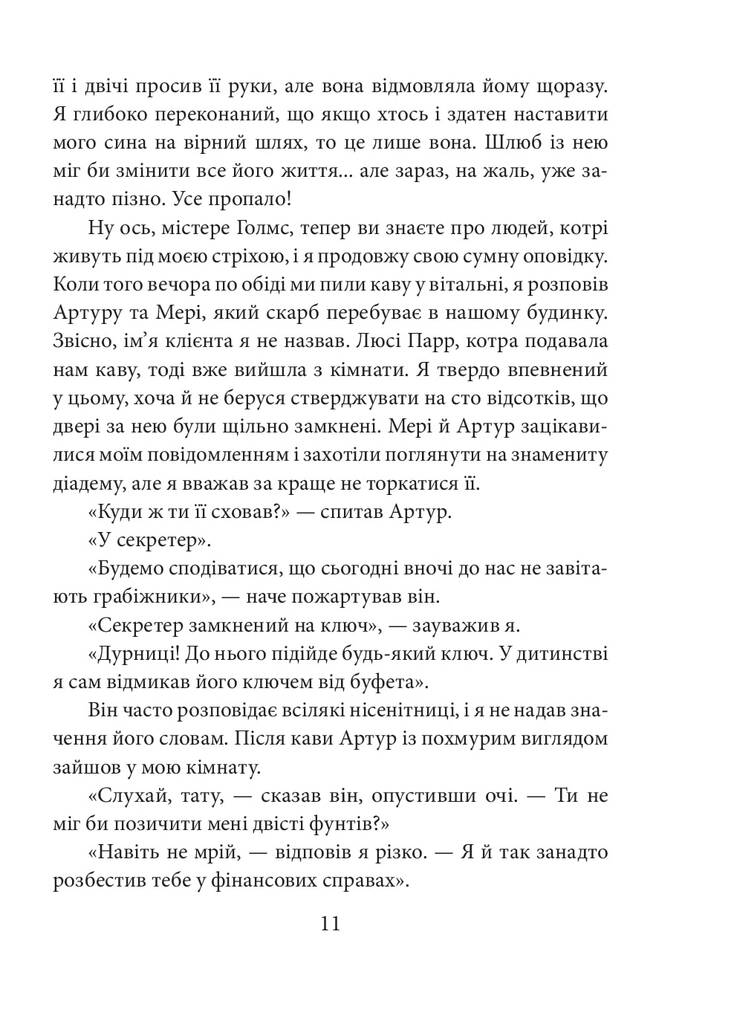 її і двічі просив її руки, але вона відмовляла йому щоразу. Я глибоко переконаний, що якщо хтось і здатен наставити мого сина на вірний шлях, то це лише вона. Шлюб із нею міг би змінити все його життя... але зараз, на жаль, уже занадто пізно. Усе пропало!

Ну ось, містере Голмс, тепер ви знаєте про людей, котрі живуть під моєю стріхою, і я продовжу свою сумну оповідку. Коли того вечора по обіді ми пили каву у вітальні, я розповів Артуру та Мері, який скарб перебуває в нашому будинку. Звісно, ім'я клієнта я не назвав. Люсі Парр, котра подавала нам каву, тоді вже вийшла з кімнати. Я твердо впевнений у цьому, хоча й не беруся стверджувати на сто відсотків, що двері за нею були щільно замкнені. Мері й Артур зацікавилися моїм повідомленням і захотіли поглянути на знамениту діадему, але я вважав за краще не торкатися її.

«Куди ж ти її сховав?» — спитав Артур.

«У секретер».

«Будемо сподіватися, що сьогодні вночі до нас не завітають грабіжники», — наче пожартував він.

«Секретер замкнений на ключ», — зауважив я.

«Дурниці! До нього підійде будь-який ключ. У дитинстві я сам відмикав його ключем від буфета».

Він часто розповідає всілякі нісенітниці, і я не надав значення його словам. Після кави Артур із похмурим виглядом зайшов у мою кімнату.

«Слухай, тату, — сказав він, опустивши очі. — Ти не міг би позичити мені двісті фунтів?»

«Навіть не мрій, — відповів я різко. — Я й так занадто розбестив тебе у фінансових справах».

11